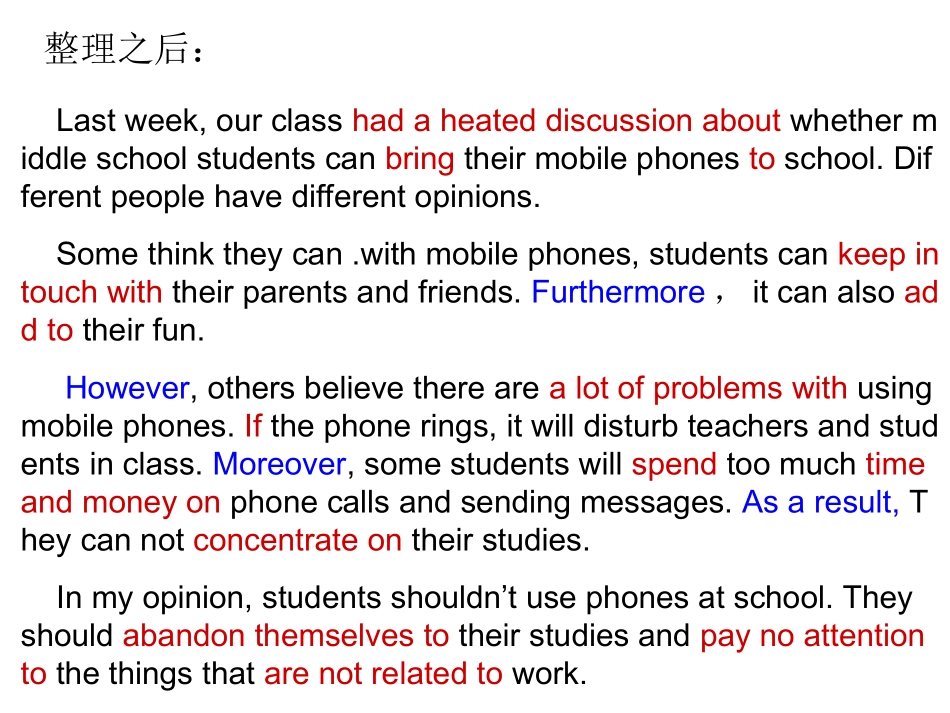 整理之后：

Last week, our class had a heated discussion about whether middle school students can bring their mobile phones to school. Different people have different opinions.

Some think they can .with mobile phones, students can keep in touch with their parents and friends. Furthermore， it can also add to their fun.

However, others believe there are a lot of problems with using mobile phones. If the phone rings, it will disturb teachers and students in class. Moreover, some students will spend too much time and money on phone calls and sending messages. As a result, They can not concentrate on their studies.

In my opinion, students shouldn't use phones at school. They should abandon themselves to their studies and pay no attention to the things that are not related to work.